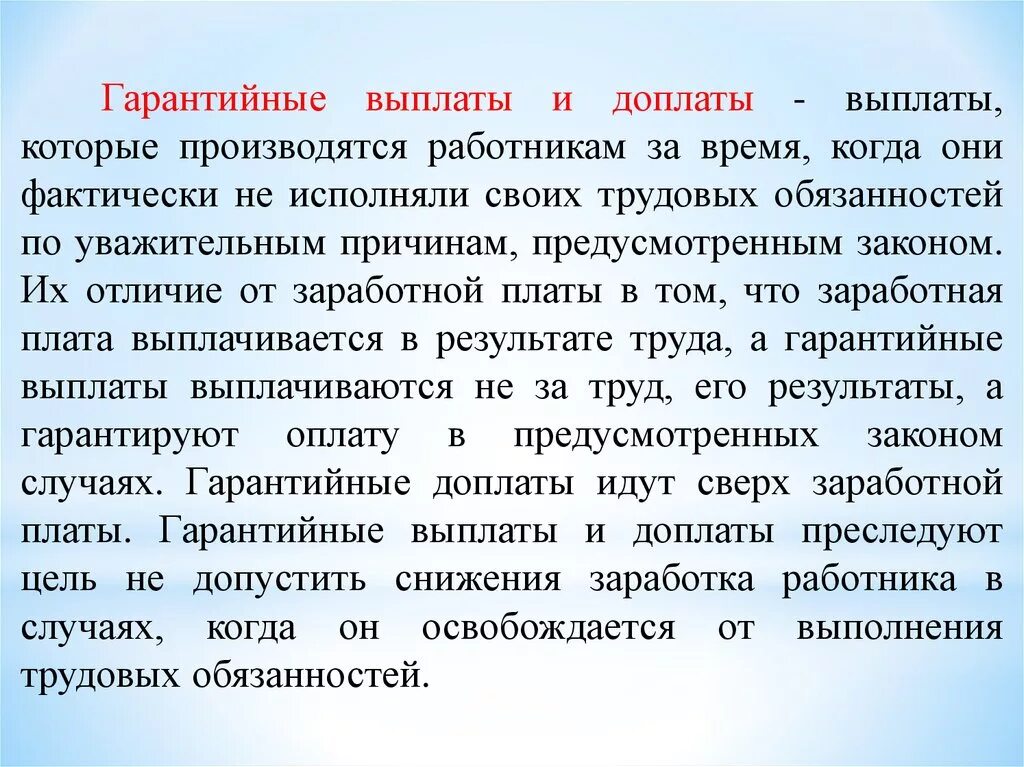 Гарантийные выплаты и доплаты - выплаты, которые производятся работникам за время, когда они фактически не исполняли своих трудовых обязанностей по уважительным причинам, предусмотренным законом. Их отличие от заработной платы в том, что заработная плата выплачивается в результате труда, а гарантийные выплаты выплачиваются не за труд, его результаты, а гарантируют оплату в предусмотренных законом случаях. Гарантийные доплаты идут сверх заработной платы. Гарантийные выплаты и доплаты преследуют цель не допустить снижения заработка работника в случаях, когда он освобождается от выполнения трудовых обязанностей.